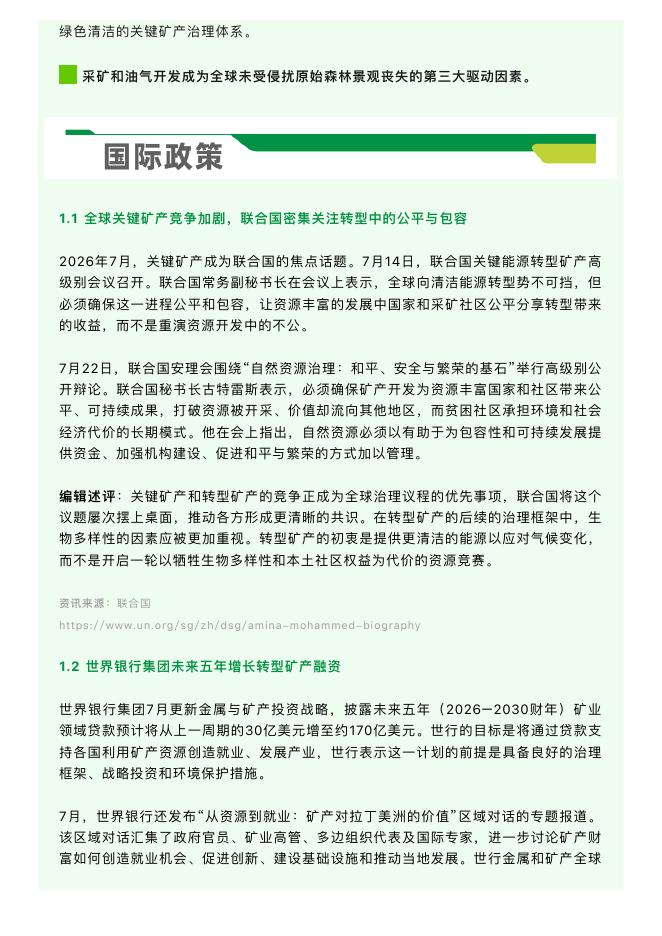 绿色清洁的关键矿产治理体系。

采矿和油气开发成为全球未受侵扰原始森林景观丧失的第三大驱动因素。

国际政策

1.1 全球关键矿产竞争加剧，联合国密集关注转型中的公平与包容

2026年7月，关键矿产成为联合国的焦点话题。7月14日，联合国关键能源转型矿产高级别会议召开。联合国常务副秘书长在会议上表示，全球向清洁能源转型势不可挡，但必须确保这一进程公平和包容，让资源丰富的发展中国家和采矿社区公平分享转型带来的收益，而不是重演资源开发中的不公。

7月22日，联合国安理会围绕“自然资源治理：和平、安全与繁荣的基石”举行高级别公开辩论。联合国秘书长古特雷斯表示，必须确保矿产开发为资源丰富国家和社区带来公平、可持续成果，打破资源被开采、价值却流向其他地区，而贫困社区承担环境和社会经济代价的长期模式。他在会上指出，自然资源必须以有助于为包容性和可持续发展提供资金、加强机构建设、促进和平与繁荣的方式加以管理。

编辑述评：关键矿产和转型矿产的竞争正成为全球治理议程的优先事项，联合国将这个议题屡次摆上桌面，推动各方形成更清晰的共识。在转型矿产的后续的治理框架中，生物多样性的因素应被更加重视。转型矿产的初衷是提供更清洁的能源以应对气候变化，而不是开启一轮以牺牲生物多样性和本土社区权益为代价的资源竞赛。

资讯来源：联合国
https://www.un.org/sg/zh/dsg/amina-mohammed-biography

1.2 世界银行集团未来五年增长转型矿产融资

世界银行集团7月更新金属与矿产投资战略，披露未来五年（2026—2030财年）矿业领域贷款预计将从上一周期的30亿美元增至约170亿美元。世行的目标是将通过贷款支持各国利用矿产资源创造就业、发展产业，世行表示这一计划的前提是具备良好的治理框架、战略投资和环境保护措施。

7月，世界银行还发布“从资源到就业：矿产对拉丁美洲的价值”区域对话的专题报道。该区域对话汇集了政府官员、矿业高管、多边组织代表及国际专家，进一步讨论矿产财富如何创造就业机会、促进创新、建设基础设施和推动当地发展。世行金属和矿产全球